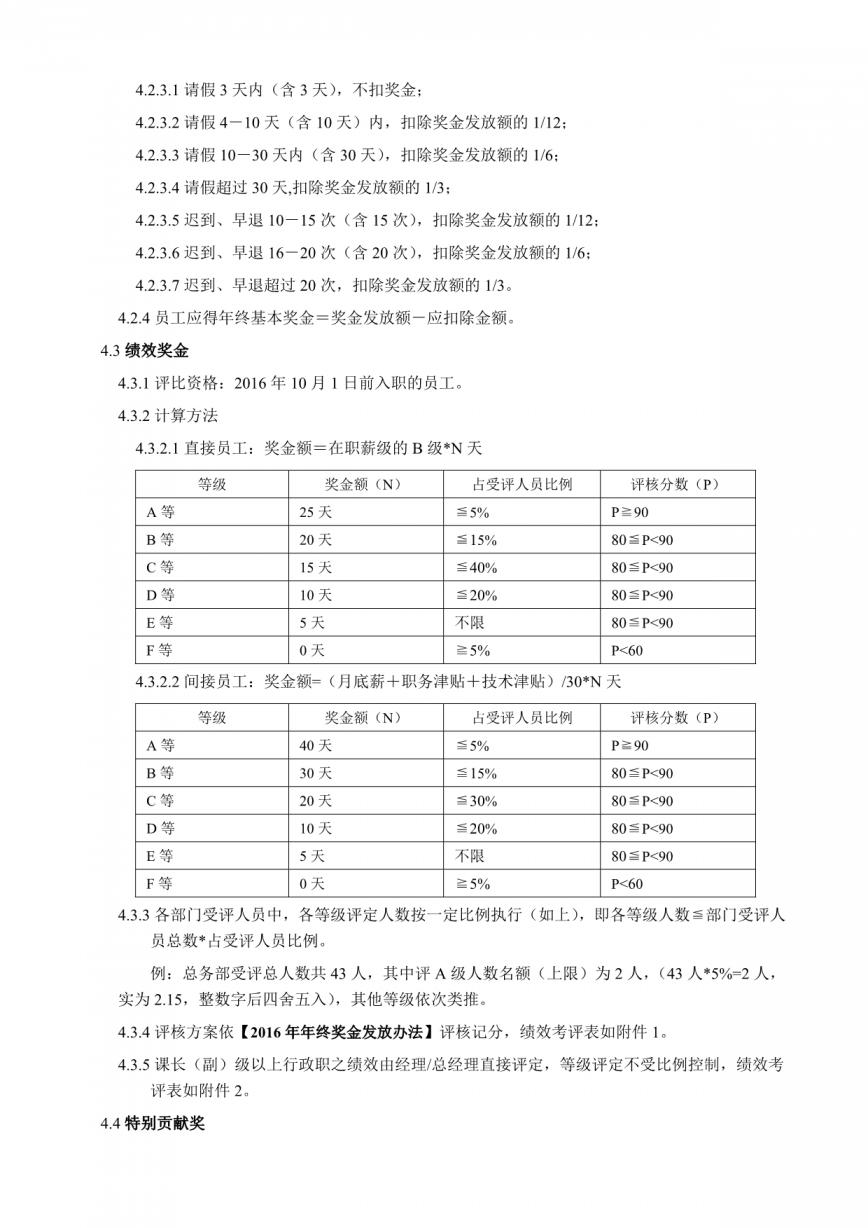 4.2.3.1 请假 3 天内（含 3 天），不扣奖金；

4.2.3.2 请假 4－10 天（含 10 天）内，扣除奖金发放额的 1/12；

4.2.3.3 请假 10－30 天内（含 30 天），扣除奖金发放额的 1/6；

4.2.3.4 请假超过 30 天,扣除奖金发放额的 1/3；

4.2.3.5 迟到、早退 10－15 次（含 15 次），扣除奖金发放额的 1/12；

4.2.3.6 迟到、早退 16－20 次（含 20 次），扣除奖金发放额的 1/6；

4.2.3.7 迟到、早退超过 20 次，扣除奖金发放额的 1/3。

4.2.4 员工应得年终基本奖金＝奖金发放额－应扣除金额。

4.3 绩效奖金

4.3.1 评比资格：2016 年 10 月 1 日前入职的员工。

4.3.2 计算方法

4.3.2.1 直接员工：奖金额＝在职薪级的 B 级*N 天

| 等级 | 奖金额（N） | 占受评人员比例 | 评核分数（P） |
|---|---|---|---|
| A 等 | 25 天 | ≦5% | P≧90 |
| B 等 | 20 天 | ≦15% | 80≦P<90 |
| C 等 | 15 天 | ≦40% | 80≦P<90 |
| D 等 | 10 天 | ≦20% | 80≦P<90 |
| E 等 | 5 天 | 不限 | 80≦P<90 |
| F 等 | 0 天 | ≧5% | P<60 |

4.3.2.2 间接员工：奖金额=（月底薪＋职务津贴＋技术津贴）/30*N 天

| 等级 | 奖金额（N） | 占受评人员比例 | 评核分数（P） |
|---|---|---|---|
| A 等 | 40 天 | ≦5% | P≧90 |
| B 等 | 30 天 | ≦15% | 80≦P<90 |
| C 等 | 20 天 | ≦30% | 80≦P<90 |
| D 等 | 10 天 | ≦20% | 80≦P<90 |
| E 等 | 5 天 | 不限 | 80≦P<90 |
| F 等 | 0 天 | ≧5% | P<60 |

4.3.3 各部门受评人员中，各等级评定人数按一定比例执行（如上），即各等级人数≦部门受评人员总数*占受评人员比例。

例：总务部受评总人数共 43 人，其中评 A 级人数名额（上限）为 2 人，(43 人*5%=2 人，实为 2.15，整数字后四舍五入），其他等级依次类推。

4.3.4 评核方案依【2016 年年终奖金发放办法】评核记分，绩效考评表如附件 1。

4.3.5 课长（副）级以上行政职之绩效由经理/总经理直接评定，等级评定不受比例控制，绩效考评表如附件 2。

4.4 特别贡献奖